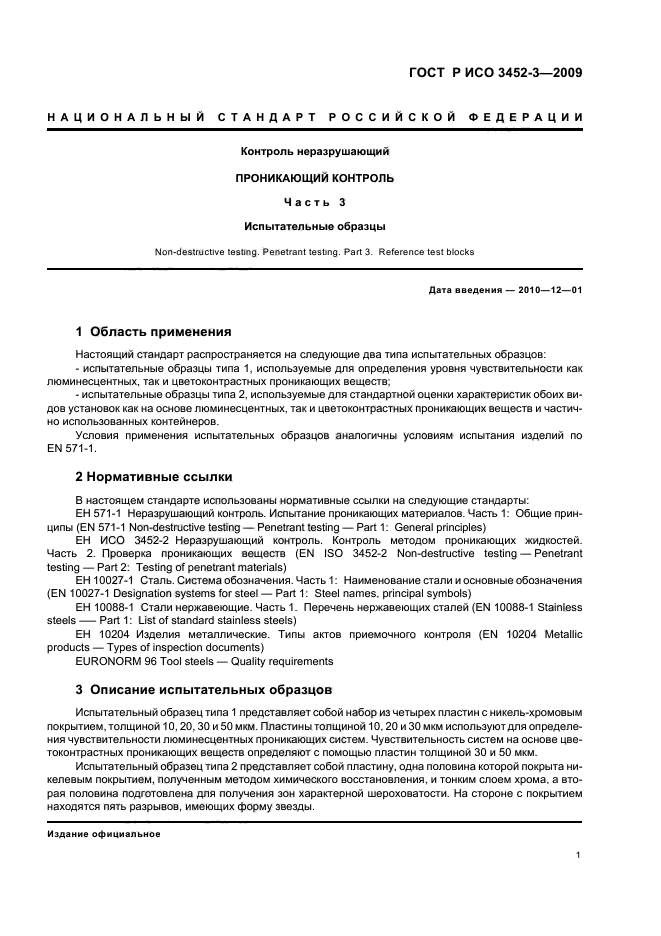 ГОСТ Р ИСО 3452-3—2009

НАЦИОНАЛЬНЫЙ СТАНДАРТ РОССИЙСКОЙ ФЕДЕРАЦИИ

Контроль неразрушающий

ПРОНИКАЮЩИЙ КОНТРОЛЬ

Часть 3

Испытательные образцы

Non-destructive testing. Penetrant testing. Part 3. Reference test blocks

Дата введения — 2010—12—01

1 Область применения

Настоящий стандарт распространяется на следующие два типа испытательных образцов:
- испытательные образцы типа 1, используемые для определения уровня чувствительности как люминесцентных, так и цветоконтрастных проникающих веществ;
- испытательные образцы типа 2, используемые для стандартной оценки характеристик обоих видов установок как на основе люминесцентных, так и цветоконтрастных проникающих веществ и частично использованных контейнеров.

Условия применения испытательных образцов аналогичны условиям испытания изделий по EN 571-1.

2 Нормативные ссылки

В настоящем стандарте использованы нормативные ссылки на следующие стандарты:
ЕН 571-1 Неразрушающий контроль. Испытание проникающих материалов. Часть 1: Общие принципы (EN 571-1 Non-destructive testing — Penetrant testing — Part 1: General principles)
ЕН ИСО 3452-2 Неразрушающий контроль. Контроль методом проникающих жидкостей. Часть 2. Проверка проникающих веществ (EN ISO 3452-2 Non-destructive testing — Penetrant testing — Part 2: Testing of penetrant materials)
ЕН 10027-1 Сталь. Система обозначения. Часть 1: Наименование стали и основные обозначения (EN 10027-1 Designation systems for steel — Part 1: Steel names, principal symbols)
ЕН 10088-1 Стали нержавеющие. Часть 1. Перечень нержавеющих сталей (EN 10088-1 Stainless steels — Part 1: List of standard stainless steels)
ЕН 10204 Изделия металлические. Типы актов приемочного контроля (EN 10204 Metallic products — Types of inspection documents)
EURONORM 96 Tool steels — Quality requirements

3 Описание испытательных образцов

Испытательный образец типа 1 представляет собой набор из четырех пластин с никель-хромовым покрытием, толщиной 10, 20, 30 и 50 мкм. Пластины толщиной 10, 20 и 30 мкм используют для определения чувствительности люминесцентных проникающих систем. Чувствительность систем на основе цветоконтрастных проникающих веществ определяют с помощью пластин толщиной 30 и 50 мкм.

Испытательный образец типа 2 представляет собой пластину, одна половина которой покрыта никелевым покрытием, полученным методом химического восстановления, и тонким слоем хрома, а вторая половина подготовлена для получения зон характерной шероховатости. На стороне с покрытием находятся пять разрывов, имеющих форму звезды.

Издание официальное

1